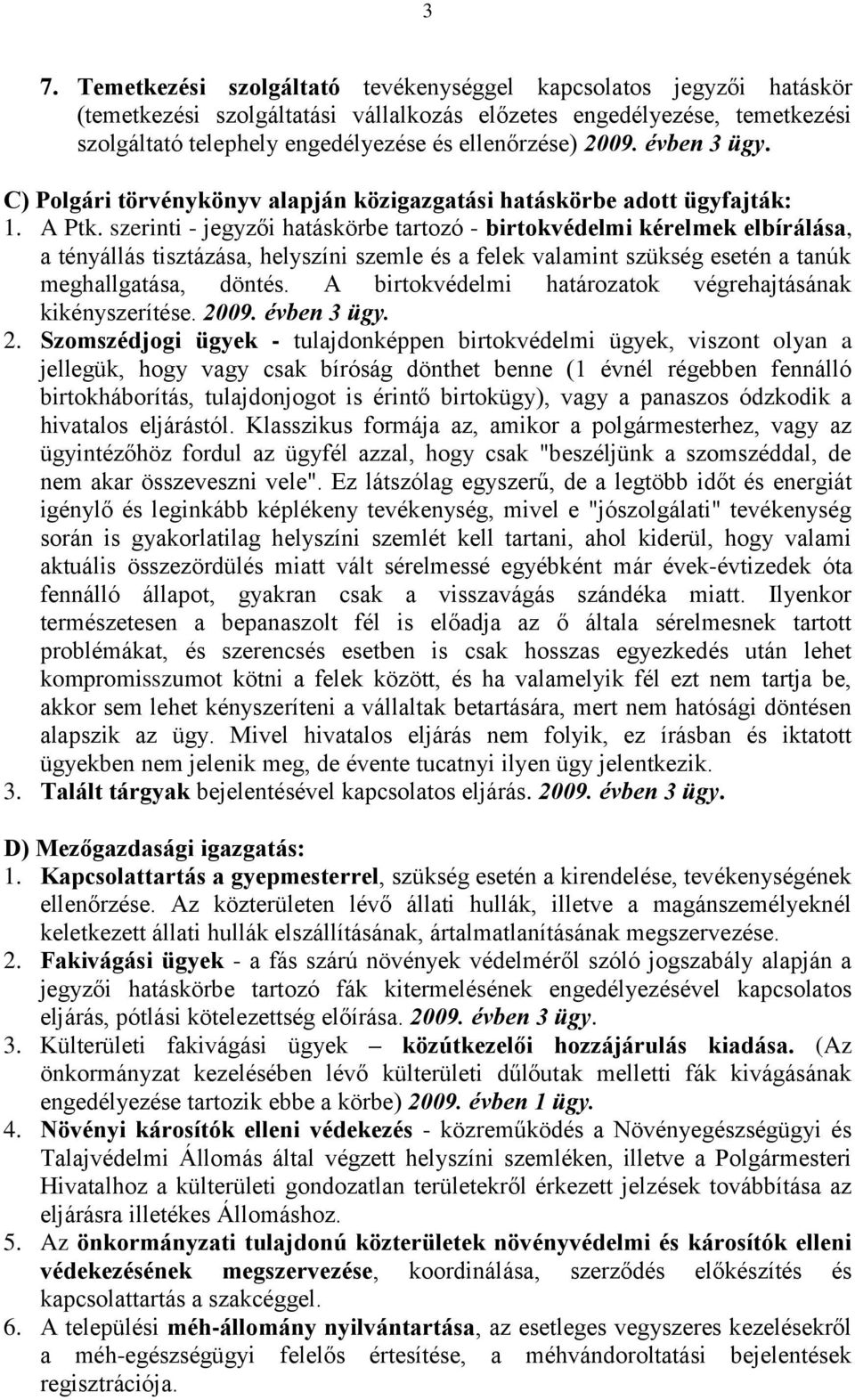 3

7. Temetkezési szolgáltató tevékenységgel kapcsolatos jegyzői hatáskör (temetkezési szolgáltatási vállalkozás előzetes engedélyezése, temetkezési szolgáltató telephely engedélyezése és ellenőrzése) 2009. évben 3 ügy.

C) Polgári törvénykönyv alapján közigazgatási hatáskörbe adott ügyfajták:
1. A Ptk. szerinti - jegyzői hatáskörbe tartozó - birtokvédelmi kérelmek elbírálása, a tényállás tisztázása, helyszíni szemle és a felek valamint szükség esetén a tanúk meghallgatása, döntés. A birtokvédelmi határozatok végrehajtásának kikényszerítése. 2009. évben 3 ügy.
2. Szomszédjogi ügyek - tulajdonképpen birtokvédelmi ügyek, viszont olyan a jellegük, hogy vagy csak bíróság dönthet benne (1 évnél régebben fennálló birtokháborítás, tulajdonjogot is érintő birtokügy), vagy a panaszos ódzkodik a hivatalos eljárástól. Klasszikus formája az, amikor a polgármesterhez, vagy az ügyintézőhöz fordul az ügyfél azzal, hogy csak "beszéljünk a szomszéddal, de nem akar összeveszni vele". Ez látszólag egyszerű, de a legtöbb időt és energiát igénylő és leginkább képlékeny tevékenység, mivel e "jószolgálati" tevékenység során is gyakorlatilag helyszíni szemlét kell tartani, ahol kiderül, hogy valami aktuális összezördülés miatt vált sérelmessé egyébként már évek-évtizedek óta fennálló állapot, gyakran csak a visszavágás szándéka miatt. Ilyenkor természetesen a bepanaszolt fél is előadja az ő általa sérelmesnek tartott problémákat, és szerencsés esetben is csak hosszas egyezkedés után lehet kompromisszumot kötni a felek között, és ha valamelyik fél ezt nem tartja be, akkor sem lehet kényszeríteni a vállaltak betartására, mert nem hatósági döntésen alapszik az ügy. Mivel hivatalos eljárás nem folyik, ez írásban és iktatott ügyekben nem jelenik meg, de évente tucatnyi ilyen ügy jelentkezik.
3. Talált tárgyak bejelentésével kapcsolatos eljárás. 2009. évben 3 ügy.

D) Mezőgazdasági igazgatás:
1. Kapcsolattartás a gyepmesterrel, szükség esetén a kirendelése, tevékenységének ellenőrzése. Az közterületen lévő állati hullák, illetve a magánszemélyeknél keletkezett állati hullák elszállításának, ártalmatlanításának megszervezése.
2. Fakivágási ügyek - a fás szárú növények védelméről szóló jogszabály alapján a jegyzői hatáskörbe tartozó fák kitermelésének engedélyezésével kapcsolatos eljárás, pótlási kötelezettség előírása. 2009. évben 3 ügy.
3. Külterületi fakivágási ügyek – közútkezelői hozzájárulás kiadása. (Az önkormányzat kezelésében lévő külterületi dűlőutak melletti fák kivágásának engedélyezése tartozik ebbe a körbe) 2009. évben 1 ügy.
4. Növényi károsítók elleni védekezés - közreműködés a Növényegészségügyi és Talajvédelmi Állomás által végzett helyszíni szemléken, illetve a Polgármesteri Hivatalhoz a külterületi gondozatlan területekről érkezett jelzések továbbítása az eljárásra illetékes Állomáshoz.
5. Az önkormányzati tulajdonú közterületek növényvédelmi és károsítók elleni védekezésének megszervezése, koordinálása, szerződés előkészítés és kapcsolattartás a szakcéggel.
6. A települési méh-állomány nyilvántartása, az esetleges vegyszeres kezelésekről a méh-egészségügyi felelős értesítése, a méhvándoroltatási bejelentések regisztrációja.